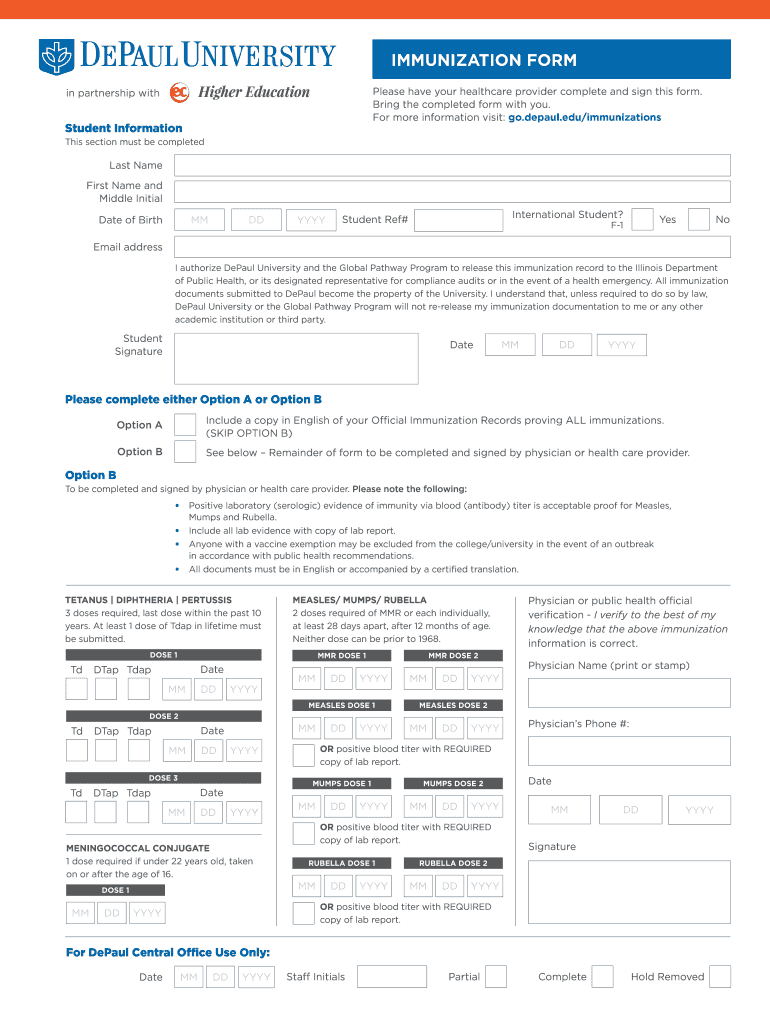 DEPAUL UNIVERSITY

in partnership with ec Higher Education

IMMUNIZATION FORM

Please have your healthcare provider complete and sign this form.
Bring the completed form with you.
For more information visit: go.depaul.edu/immunizations

Student Information
This section must be completed

Last Name

First Name and Middle Initial

Date of Birth MM DD YYYY Student Ref# International Student? F-1 Yes No

Email address

I authorize DePaul University and the Global Pathway Program to release this immunization record to the Illinois Department of Public Health, or its designated representative for compliance audits or in the event of a health emergency. All immunization documents submitted to DePaul become the property of the University. I understand that, unless required to do so by law, DePaul University or the Global Pathway Program will not re-release my immunization documentation to me or any other academic institution or third party.

Student Signature

Date MM DD YYYY

Please complete either Option A or Option B

Option A Include a copy in English of your Official Immunization Records proving ALL immunizations. (SKIP OPTION B)

Option B See below – Remainder of form to be completed and signed by physician or health care provider.

Option B
To be completed and signed by physician or health care provider. Please note the following:
• Positive laboratory (serologic) evidence of immunity via blood (antibody) titer is acceptable proof for Measles, Mumps and Rubella.
• Include all lab evidence with copy of lab report.
• Anyone with a vaccine exemption may be excluded from the college/university in the event of an outbreak in accordance with public health recommendations.
• All documents must be in English or accompanied by a certified translation.

TETANUS | DIPHTHERIA | PERTUSSIS
3 doses required, last dose within the past 10 years. At least 1 dose of Tdap in lifetime must be submitted.

DOSE 1
Td DTap Tdap Date
MM DD YYYY

DOSE 2
Td DTap Tdap Date
MM DD YYYY

DOSE 3
Td DTap Tdap Date
MM DD YYYY

MENINGOCOCCAL CONJUGATE
1 dose required if under 22 years old, taken on or after the age of 16.

DOSE 1
MM DD YYYY

MEASLES/ MUMPS/ RUBELLA
2 doses required of MMR or each individually, at least 28 days apart, after 12 months of age. Neither dose can be prior to 1968.

MMR DOSE 1 MMR DOSE 2
MM DD YYYY MM DD YYYY

MEASLES DOSE 1 MEASLES DOSE 2
MM DD YYYY MM DD YYYY
OR positive blood titer with REQUIRED copy of lab report.

MUMPS DOSE 1 MUMPS DOSE 2
MM DD YYYY MM DD YYYY
OR positive blood titer with REQUIRED copy of lab report.

RUBELLA DOSE 1 RUBELLA DOSE 2
MM DD YYYY MM DD YYYY
OR positive blood titer with REQUIRED copy of lab report.

Physician or public health official verification - I verify to the best of my knowledge that the above immunization information is correct.

Physician Name (print or stamp)

Physician's Phone #:

Date
MM DD YYYY

Signature

For DePaul Central Office Use Only:
Date MM DD YYYY Staff Initials Partial Complete Hold Removed